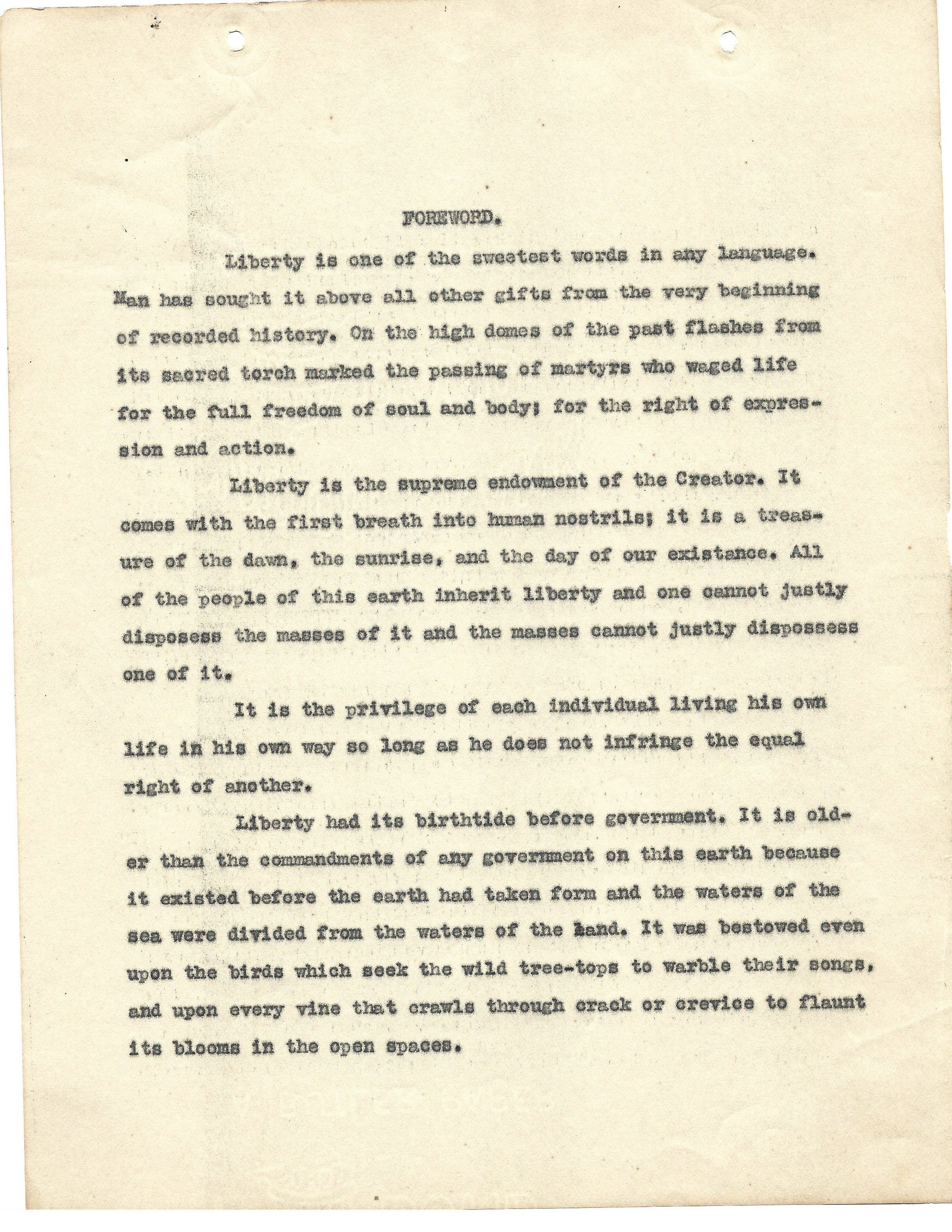 FOREWORD.

Liberty is one of the sweetest words in any language. Man has sought it above all other gifts from the very beginning of recorded history. On the high domes of the past flashes from its sacred torch marked the passing of martyrs who waged life for the full freedom of soul and body; for the right of expression and action.

Liberty is the supreme endowment of the Creator. It comes with the first breath into human nostrils; it is a treasure of the dawn, the sunrise, and the day of our existance. All of the people of this earth inherit liberty and one cannot justly disposess the masses of it and the masses cannot justly dispossess one of it.

It is the privilege of each individual living his own life in his own way so long as he does not infringe the equal right of another.

Liberty had its birthtide before government. It is older than the commandments of any government on this earth because it existed before the earth had taken form and the waters of the sea were divided from the waters of the land. It was bestowed even upon the birds which seek the wild tree-tops to warble their songs, and upon every vine that crawls through crack or crevice to flaunt its blooms in the open spaces.